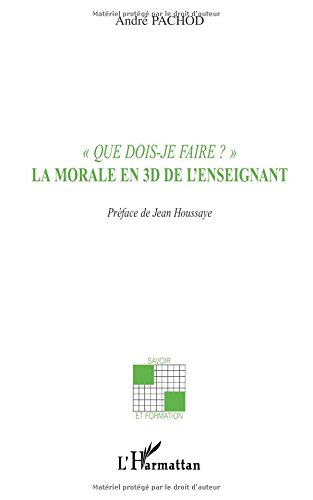 Matériel protégé par le droit d'auteur
André PACHOD

« QUE DOIS-JE FAIRE ? »
LA MORALE EN 3D DE L'ENSEIGNANT

Préface de Jean Houssaye

SAVOIR
ET FORMATION

L'Harmattan

Matériel protégé par le droit d'auteur